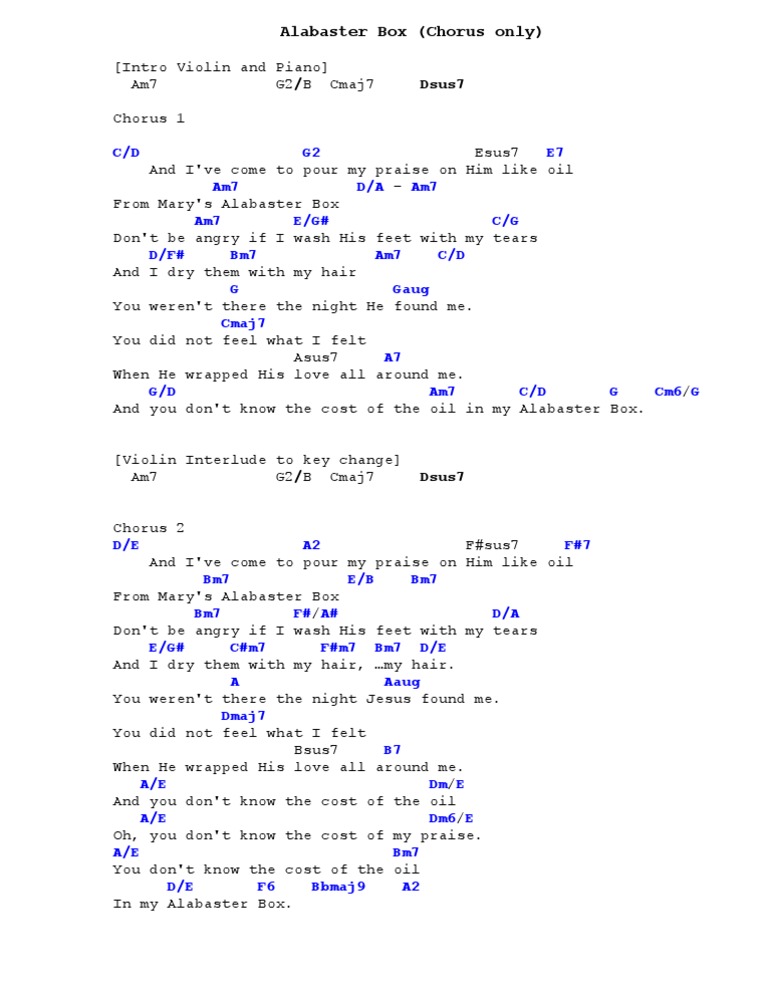 Alabaster Box (Chorus only)

[Intro Violin and Piano]
Am7 G2/B Cmaj7 Dsus7

Chorus 1

C/D G2 Esus7 E7
And I've come to pour my praise on Him like oil
Am7 D/A - Am7
From Mary's Alabaster Box
Am7 E/G# C/G
Don't be angry if I wash His feet with my tears
D/F# Bm7 Am7 C/D
And I dry them with my hair
G Gaug
You weren't there the night He found me.
Cmaj7
You did not feel what I felt
Asus7 A7
When He wrapped His love all around me.
G/D Am7 C/D G Cm6/G
And you don't know the cost of the oil in my Alabaster Box.

[Violin Interlude to key change]
Am7 G2/B Cmaj7 Dsus7

Chorus 2
D/E A2 F#sus7 F#7
And I've come to pour my praise on Him like oil
Bm7 E/B Bm7
From Mary's Alabaster Box
Bm7 F#/A# D/A
Don't be angry if I wash His feet with my tears
E/G# C#m7 F#m7 Bm7 D/E
And I dry them with my hair, …my hair.
A Aaug
You weren't there the night Jesus found me.
Dmaj7
You did not feel what I felt
Bsus7 B7
When He wrapped His love all around me.
A/E Dm/E
And you don't know the cost of the oil
A/E Dm6/E
Oh, you don't know the cost of my praise.
A/E Bm7
You don't know the cost of the oil
D/E F6 Bbmaj9 A2
In my Alabaster Box.